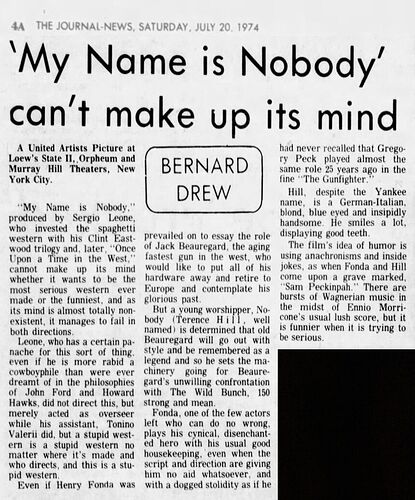 4A THE JOURNAL-NEWS, SATURDAY, JULY 20, 1974

'My Name is Nobody' can't make up its mind

A United Artists Picture at Loew's State II, Orpheum and Murray Hill Theaters, New York City.

BERNARD DREW

"My Name is Nobody," produced by Sergio Leone, who invested the spaghetti western with his Clint Eastwood trilogy and, later, "Once Upon a Time in the West," cannot make up its mind whether it wants to be the most serious western ever made or the funniest, and as its mind is almost totally nonexistent, it manages to fail in both directions.

Leone, who has a certain panache for this sort of thing, even if he is more rabid a cowboyphile than were ever dreamt of in the philosophies of John Ford and Howard Hawks, did not direct this, but merely acted as overseer while his assistant, Tonino Valerii did, but a stupid western is a stupid western no matter where it's made and who directs, and this is a stupid western.

Even if Henry Fonda was prevailed on to essay the role of Jack Beauregard, the aging fastest gun in the west, who would like to put all of his hardware away and retire to Europe and contemplate his glorious past.

But a young worshipper, Nobody (Terence Hill, well named) is determined that old Beauregard will go out with style and be remembered as a legend and so he sets the machinery going for Beauregard's unwilling confrontation with The Wild Bunch, 150 strong and mean.

Fonda, one of the few actors left who can do no wrong, plays his cynical, disenchanted hero with his usual good housekeeping, even when the script and direction are giving him no aid whatsoever, and with a dogged stolidity as if he had never recalled that Gregory Peck played almost the same role 25 years ago in the fine "The Gunfighter."

Hill, despite the Yankee name, is a German-Italian, blond, blue eyed and insipidly handsome. He smiles a lot, displaying good teeth.

The film's idea of humor is using anachronisms and inside jokes, as when Fonda and Hill come upon a grave marked, "Sam Peckinpah." There are bursts of Wagnerian music in the midst of Ennio Morricone's usual lush score, but it is funnier when it is trying to be serious.